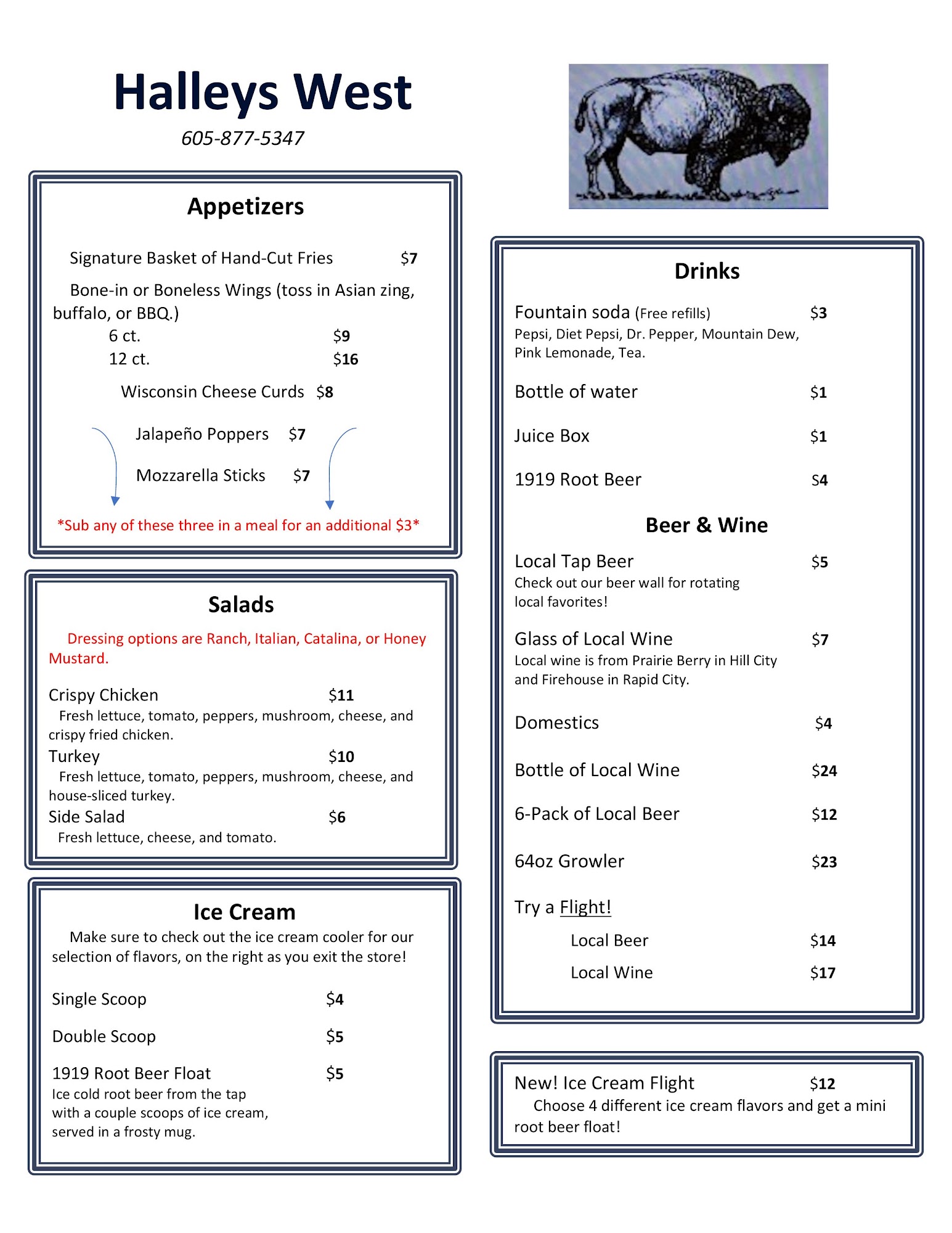 Halleys West

605-877-5347

Appetizers

Signature Basket of Hand-Cut Fries $7

Bone-in or Boneless Wings (toss in Asian zing, buffalo, or BBQ.)
6 ct. $9
12 ct. $16

Wisconsin Cheese Curds $8

Jalapeño Poppers $7

Mozzarella Sticks $7

*Sub any of these three in a meal for an additional $3*

Salads

Dressing options are Ranch, Italian, Catalina, or Honey Mustard.

Crispy Chicken $11
Fresh lettuce, tomato, peppers, mushroom, cheese, and crispy fried chicken.
Turkey $10
Fresh lettuce, tomato, peppers, mushroom, cheese, and house-sliced turkey.
Side Salad $6
Fresh lettuce, cheese, and tomato.

Ice Cream

Make sure to check out the ice cream cooler for our selection of flavors, on the right as you exit the store!

Single Scoop $4

Double Scoop $5

1919 Root Beer Float $5
Ice cold root beer from the tap with a couple scoops of ice cream, served in a frosty mug.

Drinks

Fountain soda (Free refills) $3
Pepsi, Diet Pepsi, Dr. Pepper, Mountain Dew, Pink Lemonade, Tea.

Bottle of water $1

Juice Box $1

1919 Root Beer $4

Beer & Wine

Local Tap Beer $5
Check out our beer wall for rotating local favorites!

Glass of Local Wine $7
Local wine is from Prairie Berry in Hill City and Firehouse in Rapid City.

Domestics $4

Bottle of Local Wine $24

6-Pack of Local Beer $12

64oz Growler $23

Try a Flight!

Local Beer $14

Local Wine $17

New! Ice Cream Flight $12
Choose 4 different ice cream flavors and get a mini root beer float!